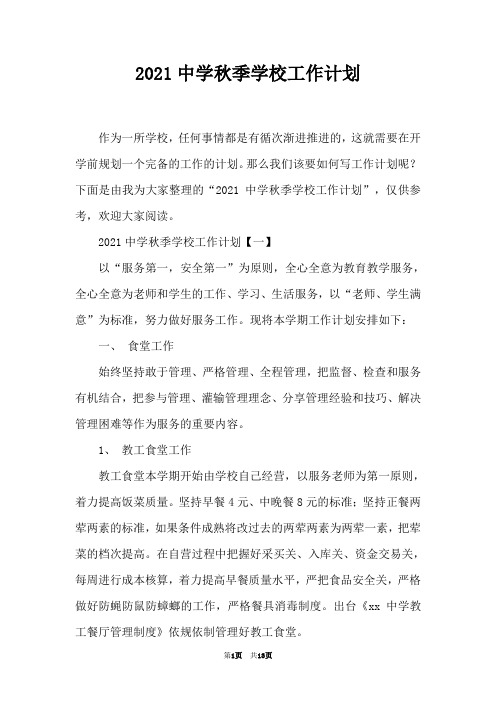 2021 中学秋季学校工作计划

作为一所学校，任何事情都是有循次渐进推进的，这就需要在开学前规划一个完备的工作的计划。那么我们该要如何写工作计划呢？下面是由我为大家整理的“2021 中学秋季学校工作计划”，仅供参考，欢迎大家阅读。

2021 中学秋季学校工作计划【一】

以“服务第一，安全第一”为原则，全心全意为教育教学服务，全心全意为老师和学生的工作、学习、生活服务，以“老师、学生满意”为标准，努力做好服务工作。现将本学期工作计划安排如下：

一、 食堂工作

始终坚持敢于管理、严格管理、全程管理，把监督、检查和服务有机结合，把参与管理、灌输管理理念、分享管理经验和技巧、解决管理困难等作为服务的重要内容。

1、 教工食堂工作

教工食堂本学期开始由学校自己经营，以服务老师为第一原则，着力提高饭菜质量。坚持早餐 4 元、中晚餐 8 元的标准；坚持正餐两荤两素的标准，如果条件成熟将改过去的两荤两素为两荤一素，把荤菜的档次提高。在自营过程中把握好采买关、入库关、资金交易关，每周进行成本核算，着力提高早餐质量水平，严把食品安全关，严格做好防蝇防鼠防蟑螂的工作，严格餐具消毒制度。出台《xx 中学教工餐厅管理制度》依规依制管理好教工食堂。

第1页 共18页